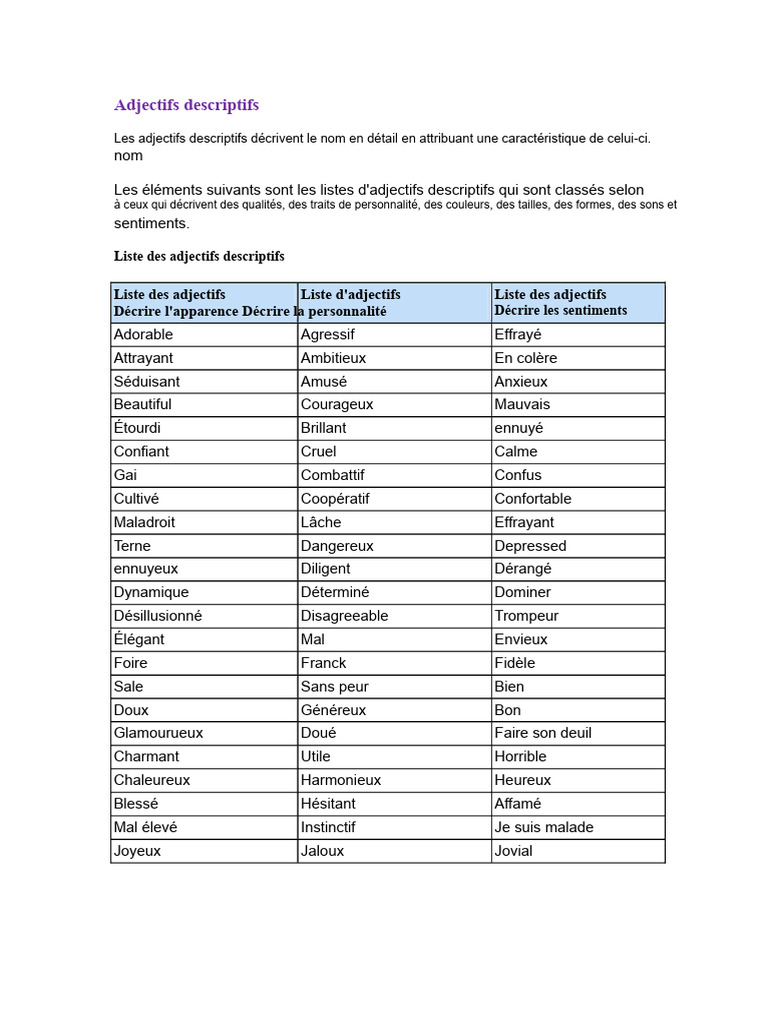 Adjectifs descriptifs

Les adjectifs descriptifs décrivent le nom en détail en attribuant une caractéristique de celui-ci. nom

Les éléments suivants sont les listes d'adjectifs descriptifs qui sont classés selon à ceux qui décrivent des qualités, des traits de personnalité, des couleurs, des tailles, des formes, des sons et sentiments.

Liste des adjectifs descriptifs

| Liste des adjectifs Décrire l'apparence | Liste d'adjectifs Décrire la personnalité | Liste des adjectifs Décrire les sentiments |
|---|---|---|
| Adorable | Agressif | Effrayé |
| Attrayant | Ambitieux | En colère |
| Séduisant | Amusé | Anxieux |
| Beautiful | Courageux | Mauvais |
| Étourdi | Brillant | ennuyé |
| Confiant | Cruel | Calme |
| Gai | Combattif | Confus |
| Cultivé | Coopératif | Confortable |
| Maladroit | Lâche | Effrayant |
| Terne | Dangereux | Depressed |
| ennuyeux | Diligent | Dérangé |
| Dynamique | Déterminé | Dominer |
| Désillusionné | Disagreeable | Trompeur |
| Élégant | Mal | Envieux |
| Foire | Franck | Fidèle |
| Sale | Sans peur | Bien |
| Doux | Généreux | Bon |
| Glamourueux | Doué | Faire son deuil |
| Charmant | Utile | Horrible |
| Chaleureux | Harmonieux | Heureux |
| Blessé | Hésitant | Affamé |
| Mal élevé | Instinctif | Je suis malade |
| Joyeux | Jaloux | Jovial |